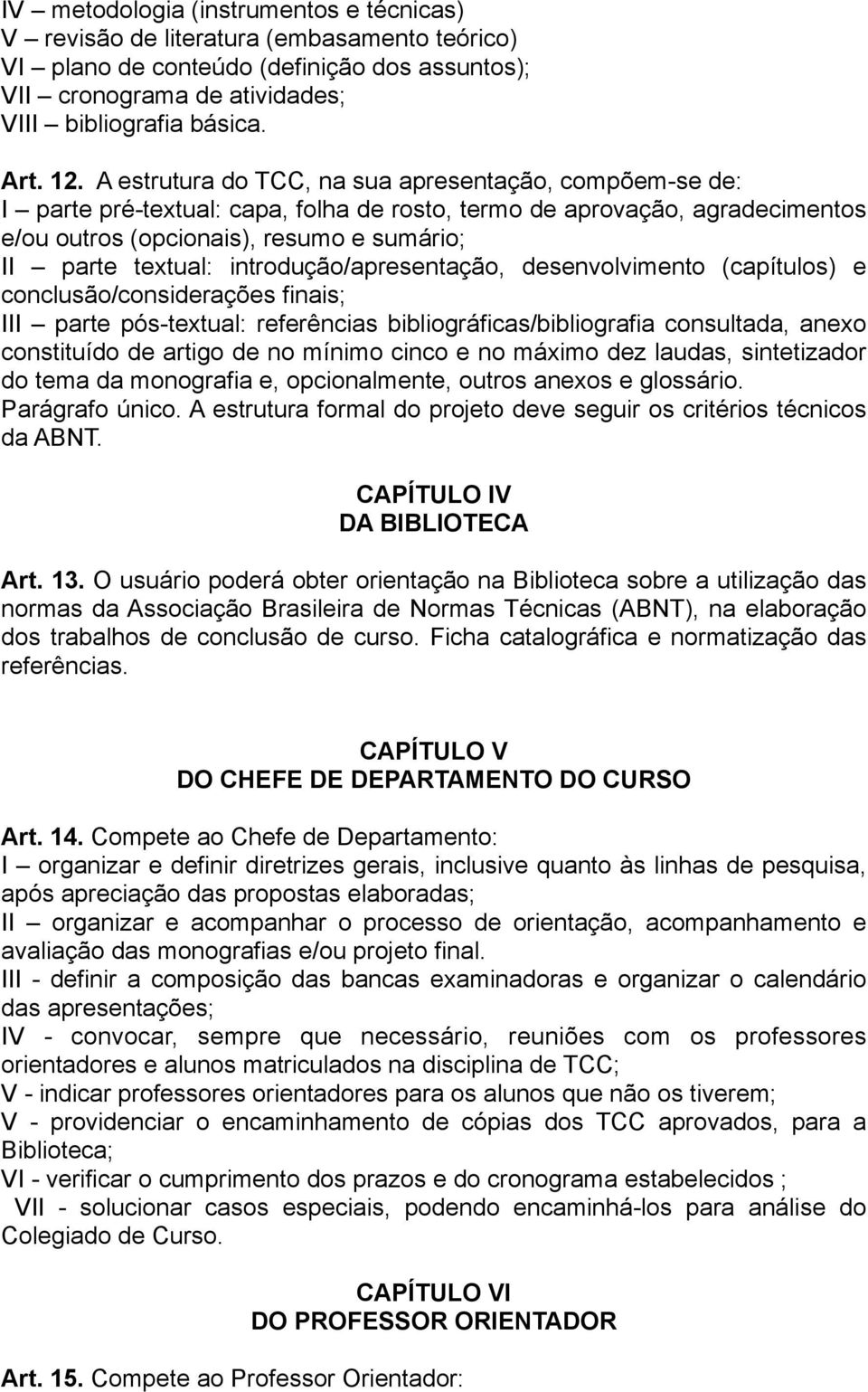 IV – metodologia (instrumentos e técnicas)
V – revisão de literatura (embasamento teórico)
VI – plano de conteúdo (definição dos assuntos);
VII – cronograma de atividades;
VIII – bibliografia básica.

Art. 12. A estrutura do TCC, na sua apresentação, compõem-se de:
I – parte pré-textual: capa, folha de rosto, termo de aprovação, agradecimentos e/ou outros (opcionais), resumo e sumário;
II – parte textual: introdução/apresentação, desenvolvimento (capítulos) e conclusão/considerações finais;
III – parte pós-textual: referências bibliográficas/bibliografia consultada, anexo constituído de artigo de no mínimo cinco e no máximo dez laudas, sintetizador do tema da monografia e, opcionalmente, outros anexos e glossário.
Parágrafo único. A estrutura formal do projeto deve seguir os critérios técnicos da ABNT.

CAPÍTULO IV
DA BIBLIOTECA

Art. 13. O usuário poderá obter orientação na Biblioteca sobre a utilização das normas da Associação Brasileira de Normas Técnicas (ABNT), na elaboração dos trabalhos de conclusão de curso. Ficha catalográfica e normatização das referências.

CAPÍTULO V
DO CHEFE DE DEPARTAMENTO DO CURSO

Art. 14. Compete ao Chefe de Departamento:
I – organizar e definir diretrizes gerais, inclusive quanto às linhas de pesquisa, após apreciação das propostas elaboradas;
II – organizar e acompanhar o processo de orientação, acompanhamento e avaliação das monografias e/ou projeto final.
III - definir a composição das bancas examinadoras e organizar o calendário das apresentações;
IV - convocar, sempre que necessário, reuniões com os professores orientadores e alunos matriculados na disciplina de TCC;
V - indicar professores orientadores para os alunos que não os tiverem;
V - providenciar o encaminhamento de cópias dos TCC aprovados, para a Biblioteca;
VI - verificar o cumprimento dos prazos e do cronograma estabelecidos ;
VII - solucionar casos especiais, podendo encaminhá-los para análise do Colegiado de Curso.

CAPÍTULO VI
DO PROFESSOR ORIENTADOR

Art. 15. Compete ao Professor Orientador: